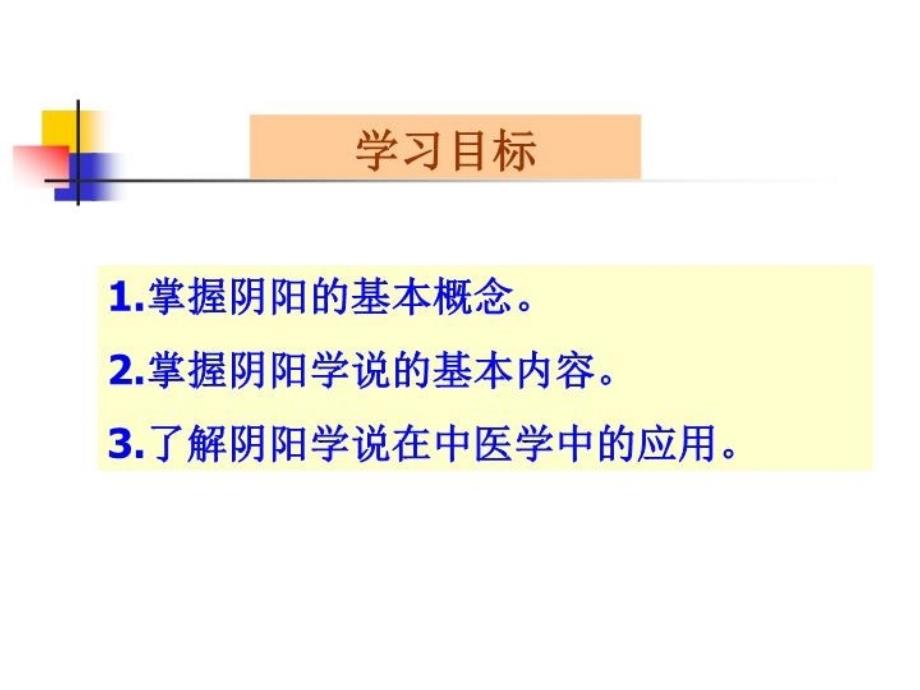 学习目标

1.掌握阴阳的基本概念。

2.掌握阴阳学说的基本内容。

3.了解阴阳学说在中医学中的应用。